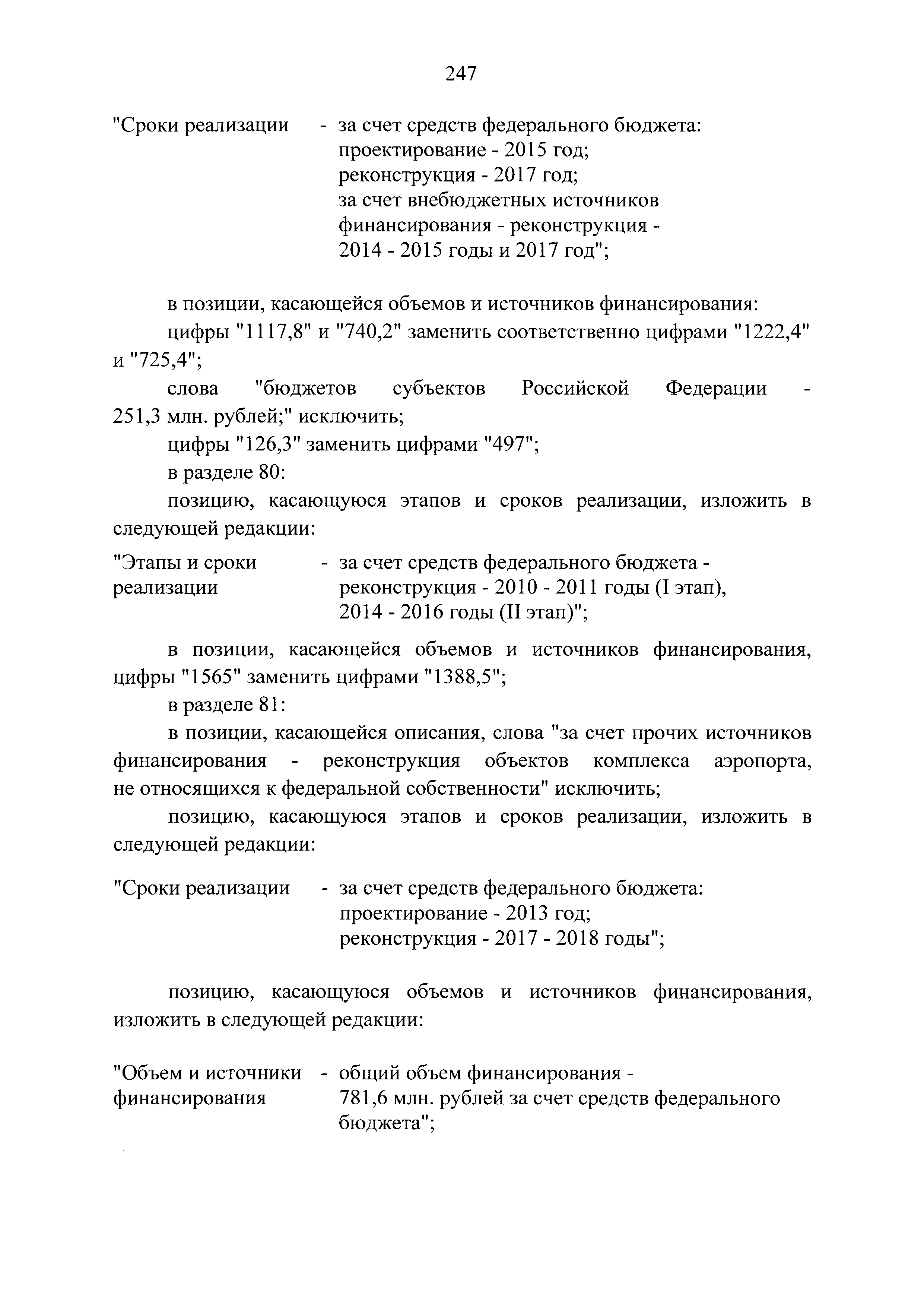 247

"Сроки реализации - за счет средств федерального бюджета: проектирование - 2015 год; реконструкция - 2017 год; за счет внебюджетных источников финансирования - реконструкция - 2014 - 2015 годы и 2017 год";

в позиции, касающейся объемов и источников финансирования:

цифры "1117,8" и "740,2" заменить соответственно цифрами "1222,4" и "725,4";

слова "бюджетов субъектов Российской Федерации - 251,3 млн. рублей;" исключить;

цифры "126,3" заменить цифрами "497";

в разделе 80:

позицию, касающуюся этапов и сроков реализации, изложить в следующей редакции:

"Этапы и сроки реализации - за счет средств федерального бюджета - реконструкция - 2010 - 2011 годы (I этап), 2014 - 2016 годы (II этап)";

в позиции, касающейся объемов и источников финансирования, цифры "1565" заменить цифрами "1388,5";

в разделе 81:

в позиции, касающейся описания, слова "за счет прочих источников финансирования - реконструкция объектов комплекса аэропорта, не относящихся к федеральной собственности" исключить;

позицию, касающуюся этапов и сроков реализации, изложить в следующей редакции:

"Сроки реализации - за счет средств федерального бюджета: проектирование - 2013 год; реконструкция - 2017 - 2018 годы";

позицию, касающуюся объемов и источников финансирования, изложить в следующей редакции:

"Объем и источники финансирования - общий объем финансирования - 781,6 млн. рублей за счет средств федерального бюджета";